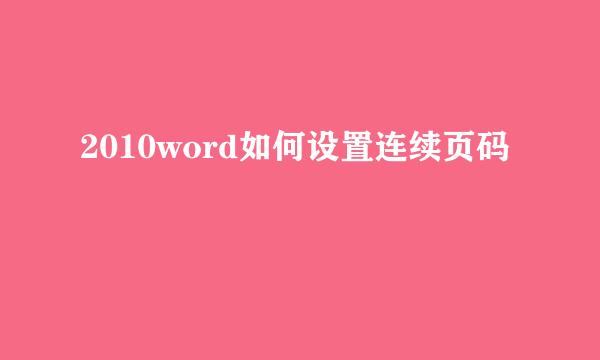 2010word如何设置连续页码